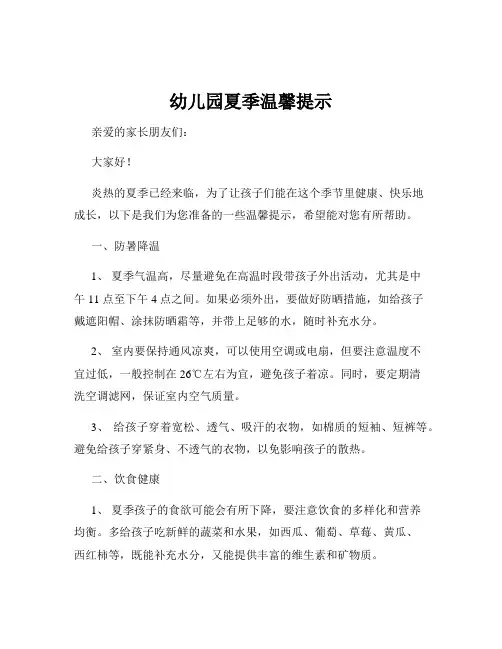 幼儿园夏季温馨提示

亲爱的家长朋友们:

大家好!

炎热的夏季已经来临，为了让孩子们能在这个季节里健康、快乐地成长，以下是我们为您准备的一些温馨提示，希望能对您有所帮助。

一、防暑降温

1、 夏季气温高，尽量避免在高温时段带孩子外出活动，尤其是中午 11 点至下午 4 点之间。如果必须外出，要做好防晒措施，如给孩子戴遮阳帽、涂抹防晒霜等，并带上足够的水，随时补充水分。

2、 室内要保持通风凉爽，可以使用空调或电扇，但要注意温度不宜过低，一般控制在 26℃左右为宜，避免孩子着凉。同时，要定期清洗空调滤网，保证室内空气质量。

3、 给孩子穿着宽松、透气、吸汗的衣物，如棉质的短袖、短裤等。避免给孩子穿紧身、不透气的衣物，以免影响孩子的散热。

二、饮食健康

1、 夏季孩子的食欲可能会有所下降，要注意饮食的多样化和营养均衡。多给孩子吃新鲜的蔬菜和水果，如西瓜、葡萄、草莓、黄瓜、西红柿等，既能补充水分，又能提供丰富的维生素和矿物质。